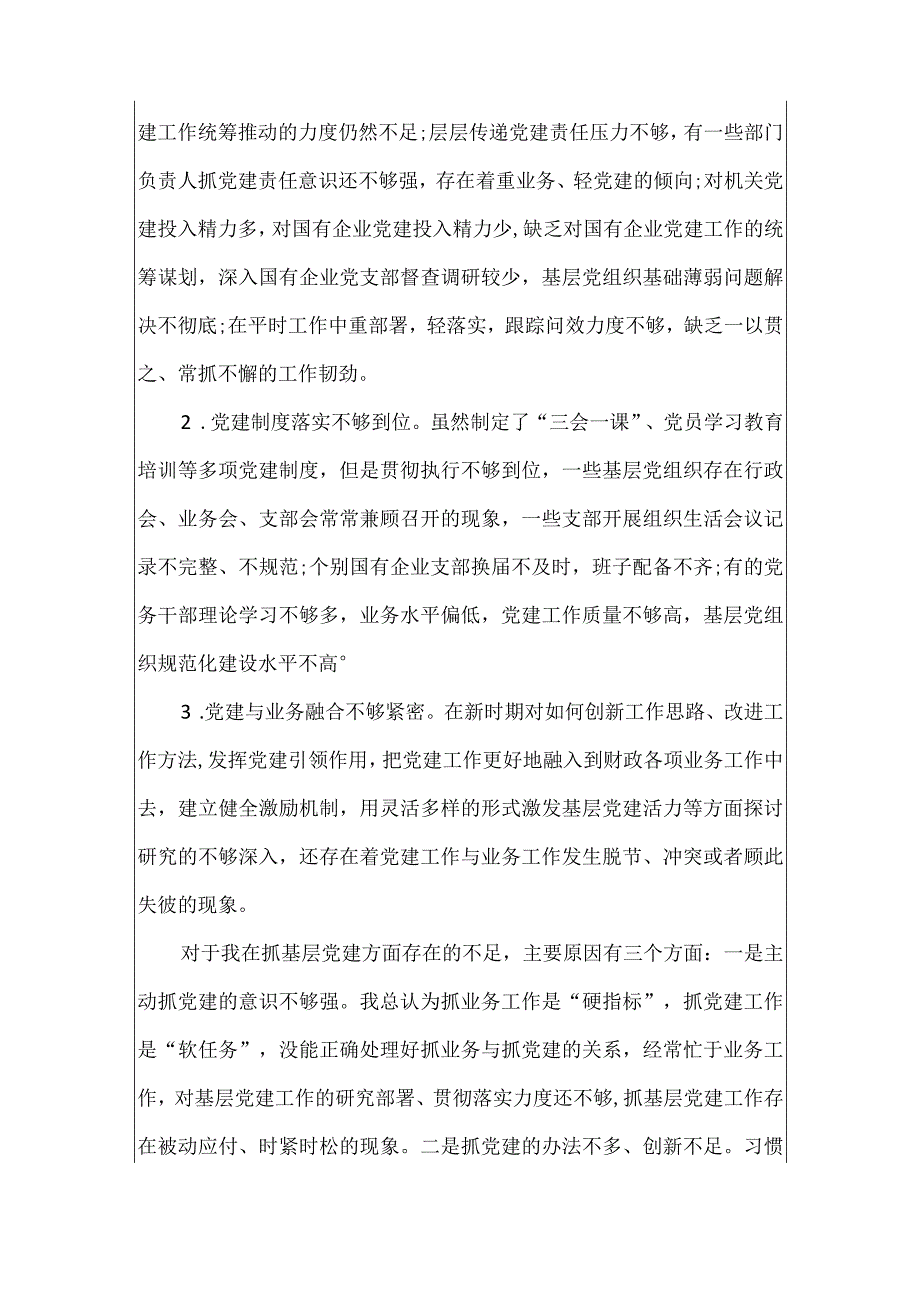 建工作统筹推动的力度仍然不足;层层传递党建责任压力不够，有一些部门负责人抓党建责任意识还不够强，存在着重业务、轻党建的倾向;对机关党建投入精力多，对国有企业党建投入精力少,缺乏对国有企业党建工作的统筹谋划，深入国有企业党支部督查调研较少，基层党组织基础薄弱问题解决不彻底;在平时工作中重部署，轻落实，跟踪问效力度不够，缺乏一以贯之、常抓不懈的工作韧劲。

2 .党建制度落实不够到位。虽然制定了“三会一课”、党员学习教育培训等多项党建制度，但是贯彻执行不够到位，一些基层党组织存在行政会、业务会、支部会常常兼顾召开的现象，一些支部开展组织生活会议记录不完整、不规范;个别国有企业支部换届不及时，班子配备不齐;有的党务干部理论学习不够多，业务水平偏低，党建工作质量不够高，基层党组织规范化建设水平不高°

3 .党建与业务融合不够紧密。在新时期对如何创新工作思路、改进工作方法,发挥党建引领作用，把党建工作更好地融入到财政各项业务工作中去，建立健全激励机制，用灵活多样的形式激发基层党建活力等方面探讨研究的不够深入，还存在着党建工作与业务工作发生脱节、冲突或者顾此失彼的现象。

对于我在抓基层党建方面存在的不足，主要原因有三个方面：一是主动抓党建的意识不够强。我总认为抓业务工作是“硬指标”，抓党建工作是“软任务”，没能正确处理好抓业务与抓党建的关系，经常忙于业务工作，对基层党建工作的研究部署、贯彻落实力度还不够,抓基层党建工作存在被动应付、时紧时松的现象。二是抓党建的办法不多、创新不足。习惯